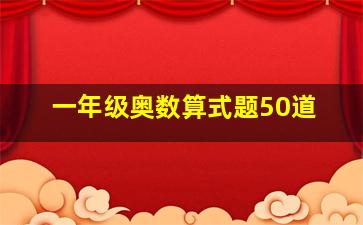 一年级奥数算式题50道